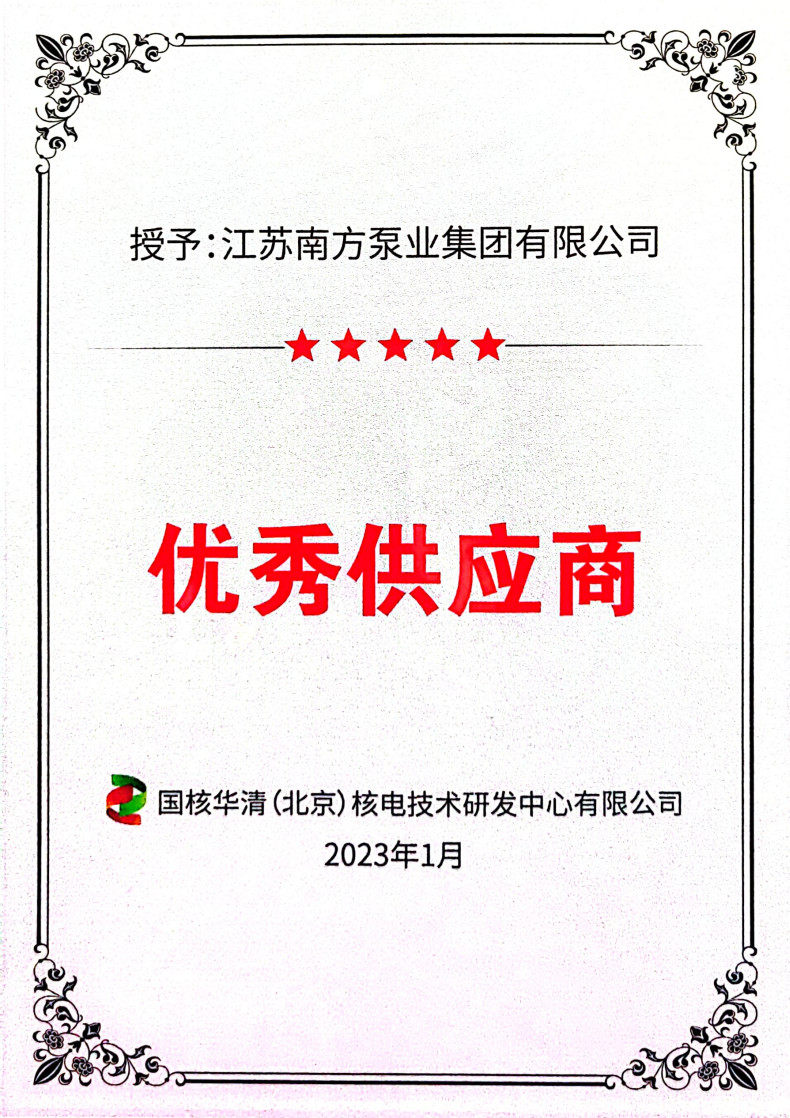 授予:江苏南方泵业集团有限公司

★★★★★

优秀供应商

国核华清(北京)核电技术研发中心有限公司

2023年1月